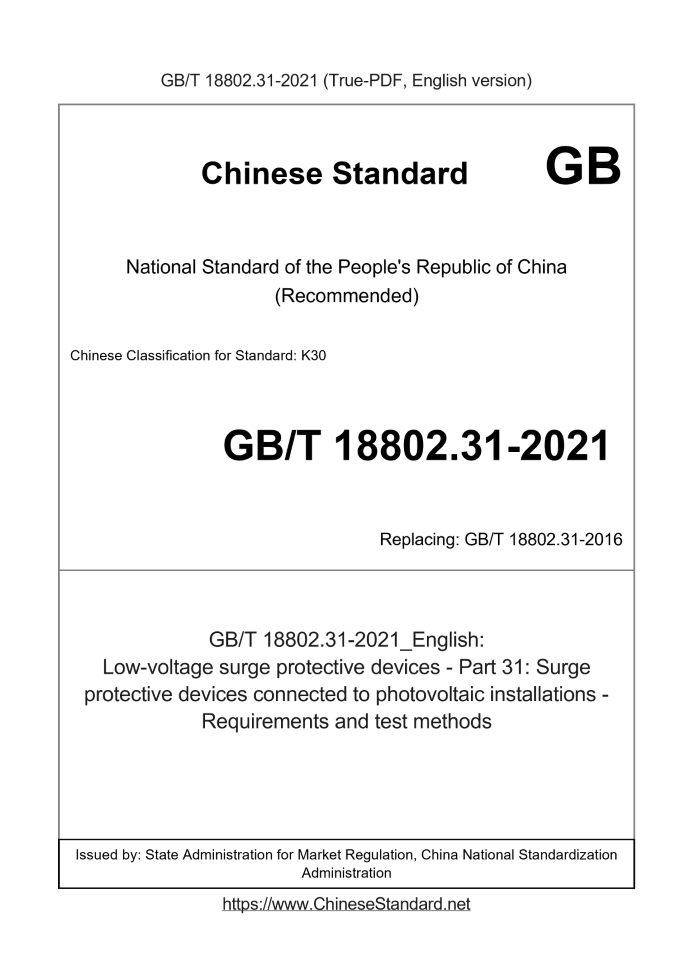 GB/T 18802.31-2021 (True-PDF, English version)

Chinese Standard

GB

National Standard of the People's Republic of China
(Recommended)

Chinese Classification for Standard: K30

GB/T 18802.31-2021

Replacing: GB/T 18802.31-2016

GB/T 18802.31-2021_English:
Low-voltage surge protective devices - Part 31: Surge protective devices connected to photovoltaic installations - Requirements and test methods

Issued by: State Administration for Market Regulation, China National Standardization Administration

https://www.ChineseStandard.net